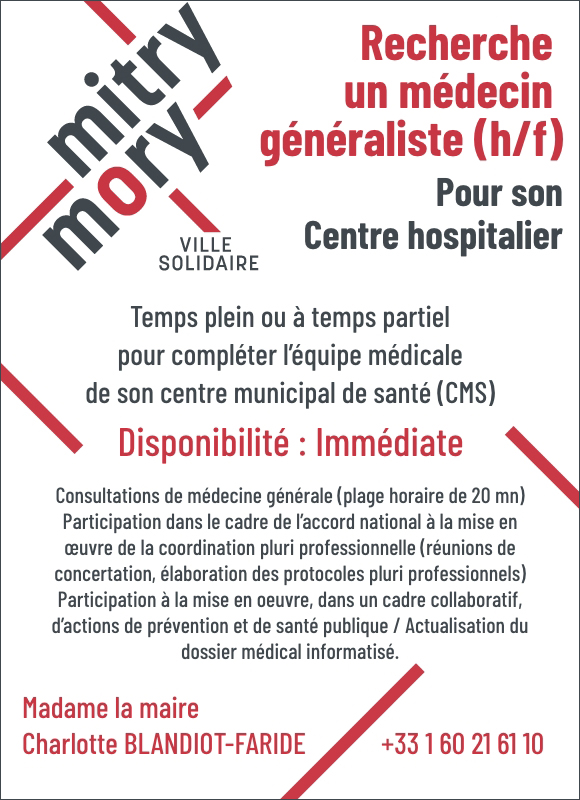 mitry mory
VILLE SOLIDAIRE

Recherche un médecin généraliste (h/f)

Pour son Centre hospitalier

Temps plein ou à temps partiel pour compléter l'équipe médicale de son centre municipal de santé (CMS)

Disponibilité : Immédiate

Consultations de médecine générale (plage horaire de 20 mn) Participation dans le cadre de l'accord national à la mise en œuvre de la coordination pluri professionnelle (réunions de concertation, élaboration des protocoles pluri professionnels) Participation à la mise en oeuvre, dans un cadre collaboratif, d'actions de prévention et de santé publique / Actualisation du dossier médical informatisé.

Madame la maire
Charlotte BLANDIOT-FARIDE

+33 1 60 21 61 10